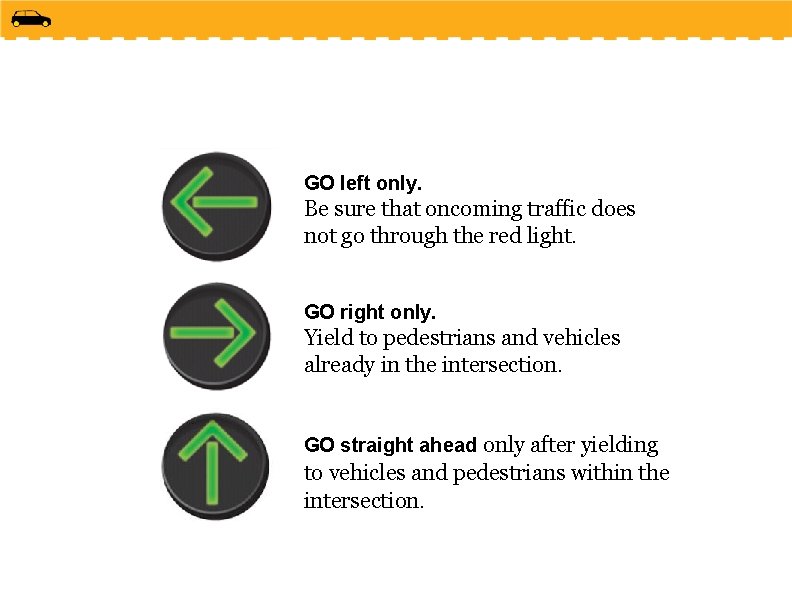 GO left only.
Be sure that oncoming traffic does not go through the red light.

GO right only.
Yield to pedestrians and vehicles already in the intersection.

GO straight ahead only after yielding to vehicles and pedestrians within the intersection.